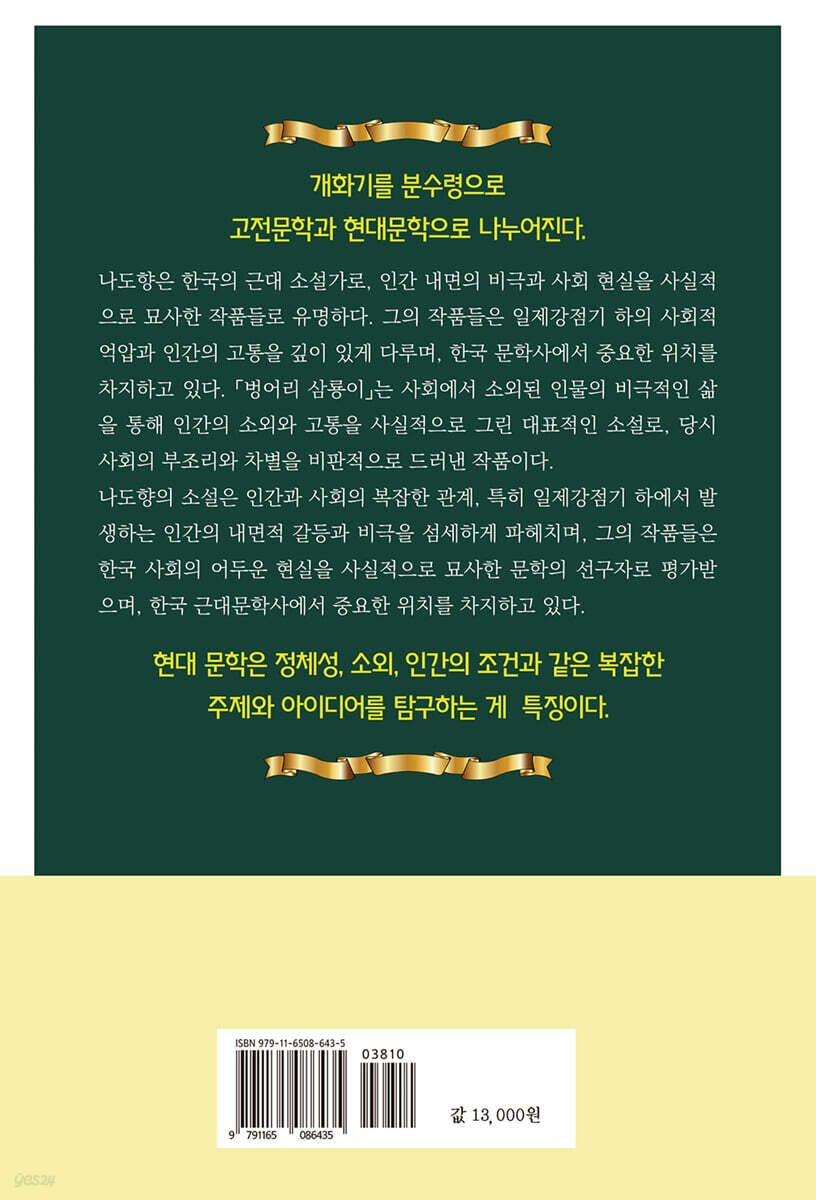 개화기를 분수령으로
고전문학과 현대문학으로 나누어진다.

나도향은 한국의 근대 소설가로, 인간 내면의 비극과 사회 현실을 사실적으로 묘사한 작품들로 유명하다. 그의 작품들은 일제강점기 하의 사회적 억압과 인간의 고통을 깊이 있게 다루며, 한국 문학사에서 중요한 위치를 차지하고 있다. 「벙어리 삼룡이」는 사회에서 소외된 인물의 비극적인 삶을 통해 인간의 소외와 고통을 사실적으로 그린 대표적인 소설로, 당시 사회의 부조리와 차별을 비판적으로 드러낸 작품이다.
나도향의 소설은 인간과 사회의 복잡한 관계, 특히 일제강점기 하에서 발생하는 인간의 내면적 갈등과 비극을 섬세하게 파헤치며, 그의 작품들은 한국 사회의 어두운 현실을 사실적으로 묘사한 문학의 선구자로 평가받으며, 한국 근대문학사에서 중요한 위치를 차지하고 있다.

현대 문학은 정체성, 소외, 인간의 조건과 같은 복잡한
주제와 아이디어를 탐구하는 게 특징이다.

ISBN 979-11-6508-643-5
03810
9 791165 086435
값 13,000원

yes24